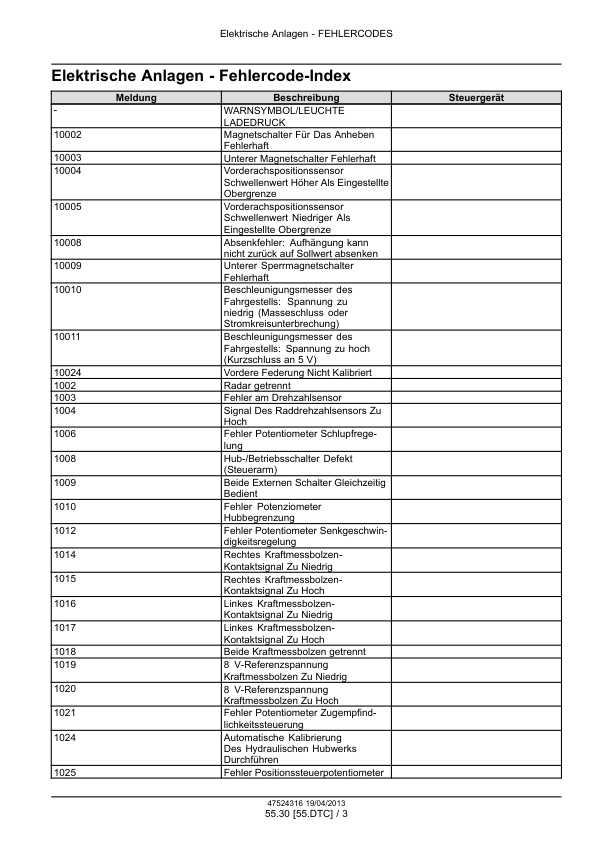 Elektrische Anlagen - FEHLERCODES

Elektrische Anlagen - Fehlercode-Index

| Meldung | Beschreibung | Steuergerät |
|---|---|---|
| - | WARNSYMBOL/LEUCHTE LADEDRUCK | |
| 10002 | Magnetschalter Für Das Anheben Fehlerhaft | |
| 10003 | Unterer Magnetschalter Fehlerhaft | |
| 10004 | Vorderachspositionssensor Schwellenwert Höher Als Eingestellte Obergrenze | |
| 10005 | Vorderachspositionssensor Schwellenwert Niedriger Als Eingestellte Obergrenze | |
| 10008 | Absenkfehler: Aufhängung kann nicht zurück auf Sollwert absenken | |
| 10009 | Unterer Sperrmagnetschalter Fehlerhaft | |
| 10010 | Beschleunigungsmesser des Fahrgestells: Spannung zu niedrig (Masseschluss oder Stromkreisunterbrechung) | |
| 10011 | Beschleunigungsmesser des Fahrgestells: Spannung zu hoch (Kurzschluss an 5 V) | |
| 10024 | Vordere Federung Nicht Kalibriert | |
| 1002 | Radar getrennt | |
| 1003 | Fehler am Drehzahlsensor | |
| 1004 | Signal Des Raddrehzahlsensors Zu Hoch | |
| 1006 | Fehler Potentiometer Schlupfregelung | |
| 1008 | Hub-/Betriebsschalter Defekt (Steuerarm) | |
| 1009 | Beide Externen Schalter Gleichzeitig Bedient | |
| 1010 | Fehler Potenziometer Hubbegrenzung | |
| 1012 | Fehler Potentiometer Senkgeschwindigkeitsregelung | |
| 1014 | Rechtes Kraftmessbolzen-Kontaktsignal Zu Niedrig | |
| 1015 | Rechtes Kraftmessbolzen-Kontaktsignal Zu Hoch | |
| 1016 | Linkes Kraftmessbolzen-Kontaktsignal Zu Niedrig | |
| 1017 | Linkes Kraftmessbolzen-Kontaktsignal Zu Hoch | |
| 1018 | Beide Kraftmessbolzen getrennt | |
| 1019 | 8 V-Referenzspannung Kraftmessbolzen Zu Niedrig | |
| 1020 | 8 V-Referenzspannung Kraftmessbolzen Zu Hoch | |
| 1021 | Fehler Potentiometer Zugempfindlichkeitssteuerung | |
| 1024 | Automatische Kalibrierung Des Hydraulischen Hubwerks Durchführen | |
| 1025 | Fehler Positionssteuerpotentiometer | |

47524316 19/04/2013
55.30 [55.DTC] / 3